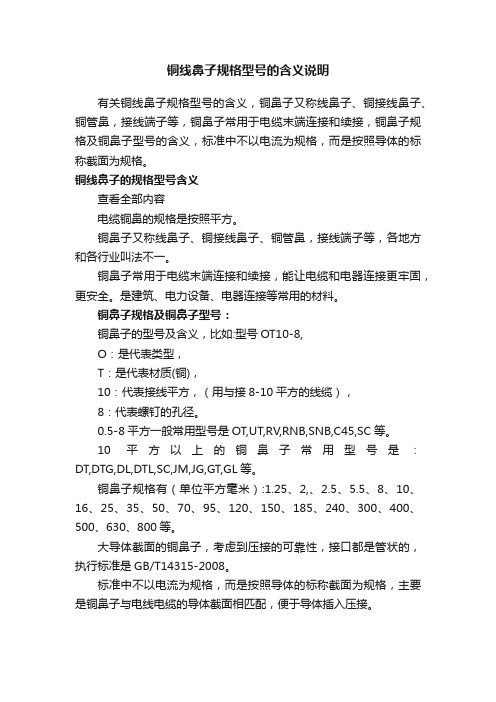 铜线鼻子规格型号的含义说明

有关铜线鼻子规格型号的含义，铜鼻子又称线鼻子、铜接线鼻子、铜管鼻，接线端子等，铜鼻子常用于电缆末端连接和续接，铜鼻子规格及铜鼻子型号的含义，标准中不以电流为规格，而是按照导体的标称截面为规格。

铜线鼻子的规格型号含义

查看全部内容

电缆铜鼻的规格是按照平方。

铜鼻子又称线鼻子、铜接线鼻子、铜管鼻，接线端子等，各地方和各行业叫法不一。

铜鼻子常用于电缆末端连接和续接，能让电缆和电器连接更牢固，更安全。是建筑、电力设备、电器连接等常用的材料。

铜鼻子规格及铜鼻子型号：

铜鼻子的型号及含义，比如:型号 OT10-8,

O：是代表类型，

T：是代表材质(铜)，

10：代表接线平方，（用与接 8-10 平方的线缆），

8：代表螺钉的孔径。

0.5-8 平方一般常用型号是 OT,UT,RV,RNB,SNB,C45,SC 等。

10 平方以上的铜鼻子常用型号是：DT,DTG,DL,DTL,SC,JM,JG,GT,GL 等。

铜鼻子规格有（单位平方毫米）:1.25、2,、2.5、5.5、8、10、16、25、35、50、70、95、120、150、185、240、300、400、500、630、800 等。

大导体截面的铜鼻子，考虑到压接的可靠性，接口都是管状的，执行标准是 GB/T14315-2008。

标准中不以电流为规格，而是按照导体的标称截面为规格，主要是铜鼻子与电线电缆的导体截面相匹配，便于导体插入压接。